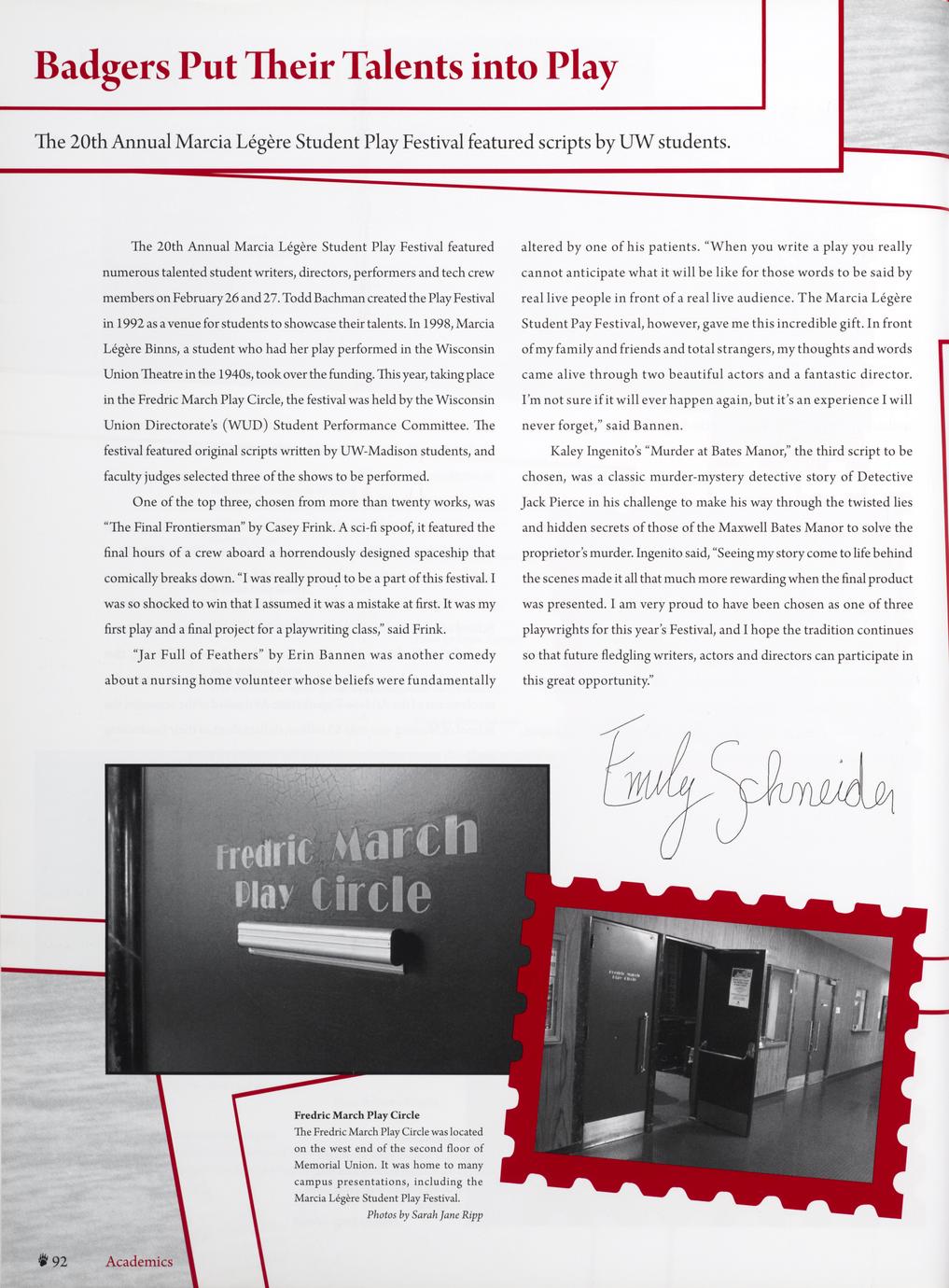 Badgers Put Their Talents into Play

The 20th Annual Marcia Légère Student Play Festival featured scripts by UW students.

The 20th Annual Marcia Légère Student Play Festival featured numerous talented student writers, directors, performers and tech crew members on February 26 and 27. Todd Bachman created the Play Festival in 1992 as a venue for students to showcase their talents. In 1998, Marcia Légère Binns, a student who had her play performed in the Wisconsin Union Theatre in the 1940s, took over the funding. This year, taking place in the Fredric March Play Circle, the festival was held by the Wisconsin Union Directorate's (WUD) Student Performance Committee. The festival featured original scripts written by UW-Madison students, and faculty judges selected three of the shows to be performed.

One of the top three, chosen from more than twenty works, was "The Final Frontiersman" by Casey Frink. A sci-fi spoof, it featured the final hours of a crew aboard a horrendously designed spaceship that comically breaks down. "I was really proud to be a part of this festival. I was so shocked to win that I assumed it was a mistake at first. It was my first play and a final project for a playwriting class," said Frink.

"Jar Full of Feathers" by Erin Bannen was another comedy about a nursing home volunteer whose beliefs were fundamentally altered by one of his patients. "When you write a play you really cannot anticipate what it will be like for those words to be said by real live people in front of a real live audience. The Marcia Légère Student Pay Festival, however, gave me this incredible gift. In front of my family and friends and total strangers, my thoughts and words came alive through two beautiful actors and a fantastic director. I'm not sure if it will ever happen again, but it's an experience I will never forget," said Bannen.

Kaley Ingenito's "Murder at Bates Manor," the third script to be chosen, was a classic murder-mystery detective story of Detective Jack Pierce in his challenge to make his way through the twisted lies and hidden secrets of those of the Maxwell Bates Manor to solve the proprietor's murder. Ingenito said, "Seeing my story come to life behind the scenes made it all that much more rewarding when the final product was presented. I am very proud to have been chosen as one of three playwrights for this year's Festival, and I hope the tradition continues so that future fledgling writers, actors and directors can participate in this great opportunity."

Emily Schneider

Fredric March Play Circle

Fredric March Play Circle
The Fredric March Play Circle was located on the west end of the second floor of Memorial Union. It was home to many campus presentations, including the Marcia Légère Student Play Festival.
Photos by Sarah Jane Ripp

92 Academics